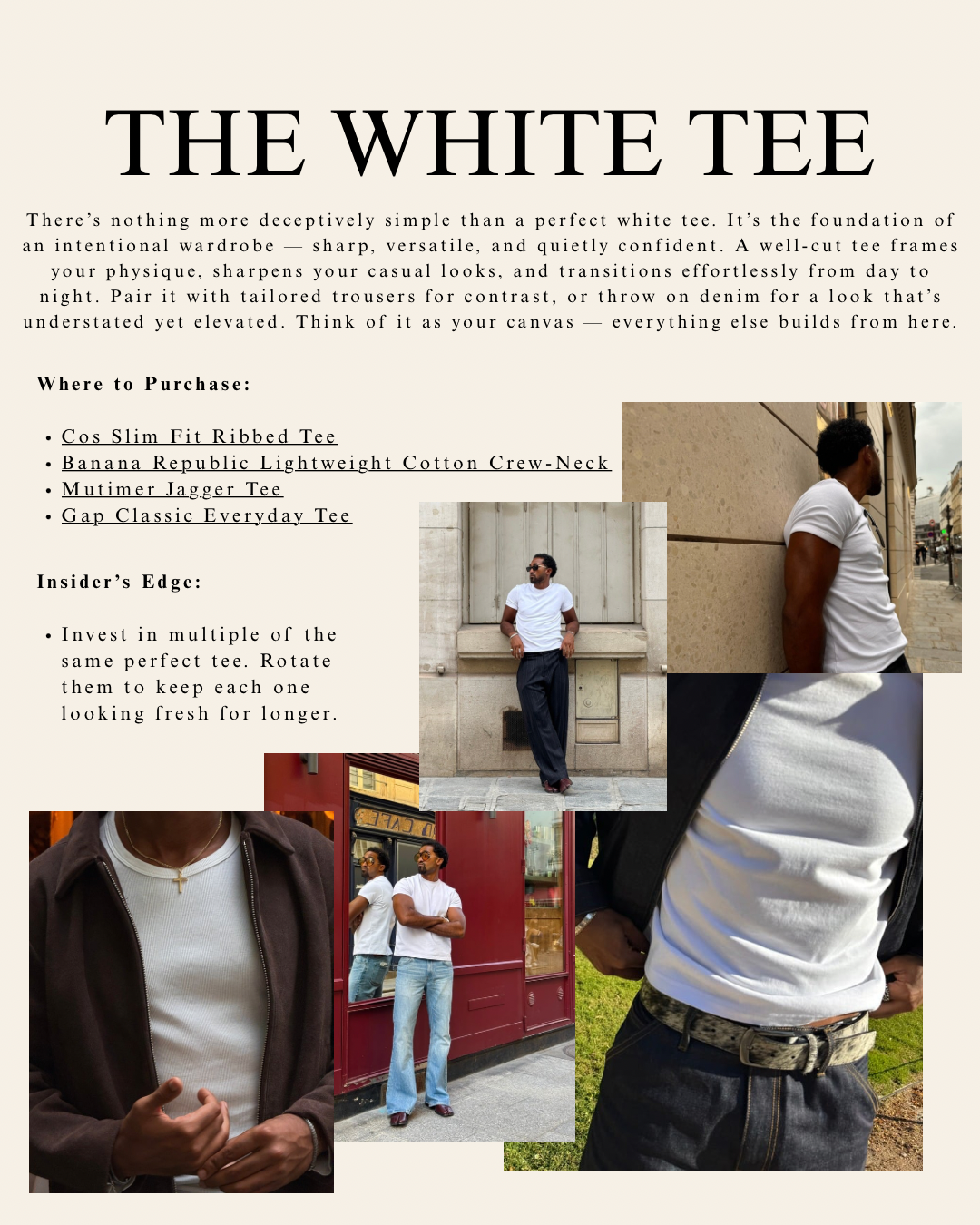 THE WHITE TEE

There's nothing more deceptively simple than a perfect white tee. It's the foundation of an intentional wardrobe — sharp, versatile, and quietly confident. A well-cut tee frames your physique, sharpens your casual looks, and transitions effortlessly from day to night. Pair it with tailored trousers for contrast, or throw on denim for a look that's understated yet elevated. Think of it as your canvas — everything else builds from here.

Where to Purchase:

• Cos Slim Fit Ribbed Tee
• Banana Republic Lightweight Cotton Crew-Neck
• Mutimer Jagger Tee
• Gap Classic Everyday Tee

Insider's Edge:

• Invest in multiple of the same perfect tee. Rotate them to keep each one looking fresh for longer.